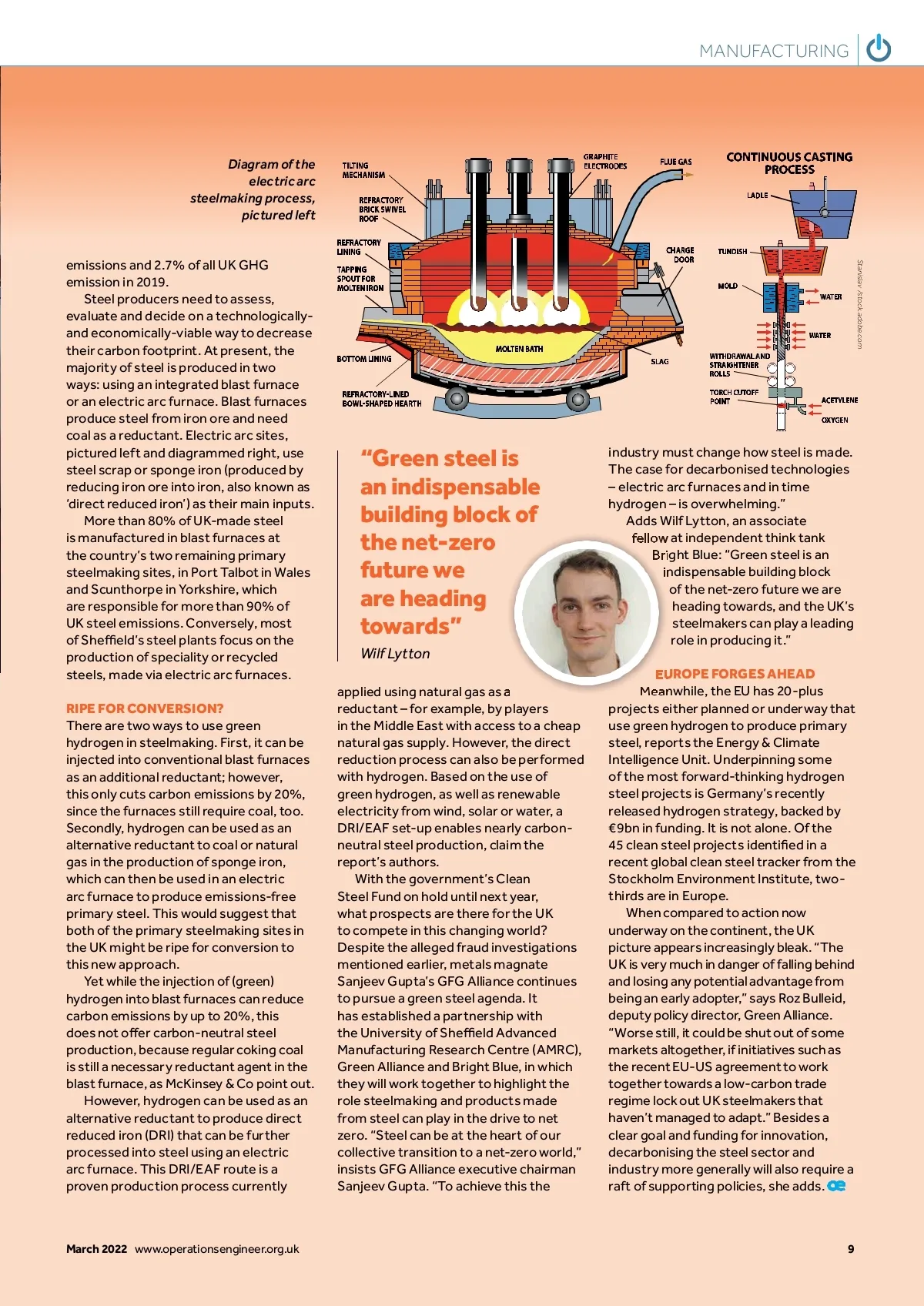 MANUFACTURING

Diagram of the electric arc steelmaking process, pictured left

TILTING MECHANISM

REFRACTORY BRICK SWIVEL ROOF

REFRACTORY LINING

TAPPING SPOUT FOR MOLTEN IRON

BOTTOM LINING

REFRACTORY-LINED BOWL-SHAPED HEARTH

GRAPHITE ELECTRODES

FLUE GAS

CHARGE DOOR

MOLTEN BATH

SLAG

CONTINUOUS CASTING PROCESS

LADLE

TUNDISH

MOLD

WATER

WATER

WITHDRAWAL AND STRAIGHTENER ROLLS

TORCH CUTOFF POINT

ACETYLENE

OXYGEN

Stanislav /stock.adobe.com

emissions and 2.7% of all UK GHG emission in 2019.

Steel producers need to assess, evaluate and decide on a technologically- and economically-viable way to decrease their carbon footprint. At present, the majority of steel is produced in two ways: using an integrated blast furnace or an electric arc furnace. Blast furnaces produce steel from iron ore and need coal as a reductant. Electric arc sites, pictured left and diagrammed right, use steel scrap or sponge iron (produced by reducing iron ore into iron, also known as 'direct reduced iron') as their main inputs.

More than 80% of UK-made steel is manufactured in blast furnaces at the country's two remaining primary steelmaking sites, in Port Talbot in Wales and Scunthorpe in Yorkshire, which are responsible for more than 90% of UK steel emissions. Conversely, most of Sheffield's steel plants focus on the production of speciality or recycled steels, made via electric arc furnaces.

RIPE FOR CONVERSION?
There are two ways to use green hydrogen in steelmaking. First, it can be injected into conventional blast furnaces as an additional reductant; however, this only cuts carbon emissions by 20%, since the furnaces still require coal, too. Secondly, hydrogen can be used as an alternative reductant to coal or natural gas in the production of sponge iron, which can then be used in an electric arc furnace to produce emissions-free primary steel. This would suggest that both of the primary steelmaking sites in the UK might be ripe for conversion to this new approach.

Yet while the injection of (green) hydrogen into blast furnaces can reduce carbon emissions by up to 20%, this does not offer carbon-neutral steel production, because regular coking coal is still a necessary reductant agent in the blast furnace, as McKinsey & Co point out.

However, hydrogen can be used as an alternative reductant to produce direct reduced iron (DRI) that can be further processed into steel using an electric arc furnace. This DRI/EAF route is a proven production process currently

"Green steel is an indispensable building block of the net-zero future we are heading towards"
Wilf Lytton

applied using natural gas as a reductant – for example, by players in the Middle East with access to a cheap natural gas supply. However, the direct reduction process can also be performed with hydrogen. Based on the use of green hydrogen, as well as renewable electricity from wind, solar or water, a DRI/EAF set-up enables nearly carbon-neutral steel production, claim the report's authors.

With the government's Clean Steel Fund on hold until next year, what prospects are there for the UK to compete in this changing world? Despite the alleged fraud investigations mentioned earlier, metals magnate Sanjeev Gupta's GFG Alliance continues to pursue a green steel agenda. It has established a partnership with the University of Sheffield Advanced Manufacturing Research Centre (AMRC), Green Alliance and Bright Blue, in which they will work together to highlight the role steelmaking and products made from steel can play in the drive to net zero. "Steel can be at the heart of our collective transition to a net-zero world," insists GFG Alliance executive chairman Sanjeev Gupta. "To achieve this the

industry must change how steel is made. The case for decarbonised technologies – electric arc furnaces and in time hydrogen – is overwhelming."

Adds Wilf Lytton, an associate fellow at independent think tank Bright Blue: "Green steel is an indispensable building block of the net-zero future we are heading towards, and the UK's steelmakers can play a leading role in producing it."

EUROPE FORGES AHEAD
Meanwhile, the EU has 20-plus projects either planned or underway that use green hydrogen to produce primary steel, reports the Energy & Climate Intelligence Unit. Underpinning some of the most forward-thinking hydrogen steel projects is Germany's recently released hydrogen strategy, backed by €9bn in funding. It is not alone. Of the 45 clean steel projects identified in a recent global clean steel tracker from the Stockholm Environment Institute, two-thirds are in Europe.

When compared to action now underway on the continent, the UK picture appears increasingly bleak. "The UK is very much in danger of falling behind and losing any potential advantage from being an early adopter," says Roz Bulleid, deputy policy director, Green Alliance. "Worse still, it could be shut out of some markets altogether, if initiatives such as the recent EU-US agreement to work together towards a low-carbon trade regime lock out UK steelmakers that haven't managed to adapt." Besides a clear goal and funding for innovation, decarbonising the steel sector and industry more generally will also require a raft of supporting policies, she adds. oe

March 2022 www.operationsengineer.org.uk 9